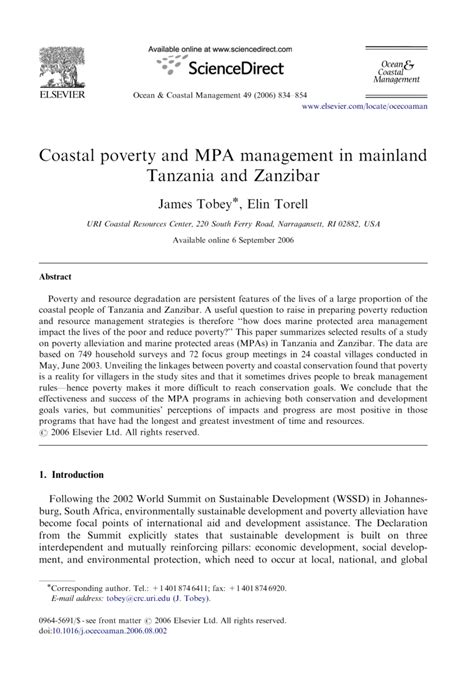 ELSEVIER

Available online at www.sciencedirect.com

ScienceDirect

Ocean & Coastal Management 49 (2006) 834–854

Ocean & Coastal Management

www.elsevier.com/locate/ocecoaman

Coastal poverty and MPA management in mainland Tanzania and Zanzibar

James Tobey*, Elin Torell

URI Coastal Resources Center, 220 South Ferry Road, Narragansett, RI 02882, USA

Available online 6 September 2006

Abstract

Poverty and resource degradation are persistent features of the lives of a large proportion of the coastal people of Tanzania and Zanzibar. A useful question to raise in preparing poverty reduction and resource management strategies is therefore "how does marine protected area management impact the lives of the poor and reduce poverty?" This paper summarizes selected results of a study on poverty alleviation and marine protected areas (MPAs) in Tanzania and Zanzibar. The data are based on 749 household surveys and 72 focus group meetings in 24 coastal villages conducted in May, June 2003. Unveiling the linkages between poverty and coastal conservation found that poverty is a reality for villagers in the study sites and that it sometimes drives people to break management rules—hence poverty makes it more difficult to reach conservation goals. We conclude that the effectiveness and success of the MPA programs in achieving both conservation and development goals varies, but communities' perceptions of impacts and progress are most positive in those programs that have had the longest and greatest investment of time and resources.
© 2006 Elsevier Ltd. All rights reserved.

1. Introduction

Following the 2002 World Summit on Sustainable Development (WSSD) in Johannesburg, South Africa, environmentally sustainable development and poverty alleviation have become focal points of international aid and development assistance. The Declaration from the Summit explicitly states that sustainable development is built on three interdependent and mutually reinforcing pillars: economic development, social development, and environmental protection, which need to occur at local, national, and global

*Corresponding author. Tel.: +1 401 874 6411; fax: +1 401 874 6920.
E-mail address: tobey@crc.uri.edu (J. Tobey).

0964-5691/$ - see front matter © 2006 Elsevier Ltd. All rights reserved.
doi:10.1016/j.ocecoaman.2006.08.002